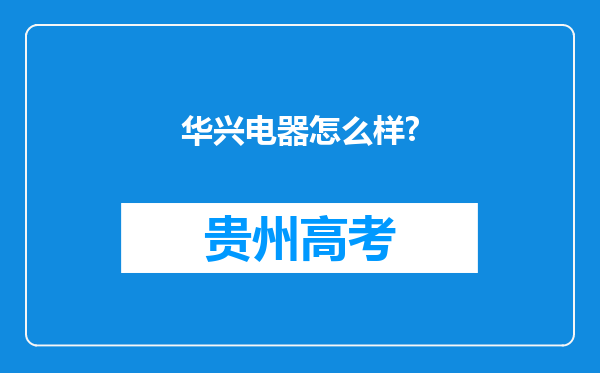 华兴电器怎么样?

贵州高考